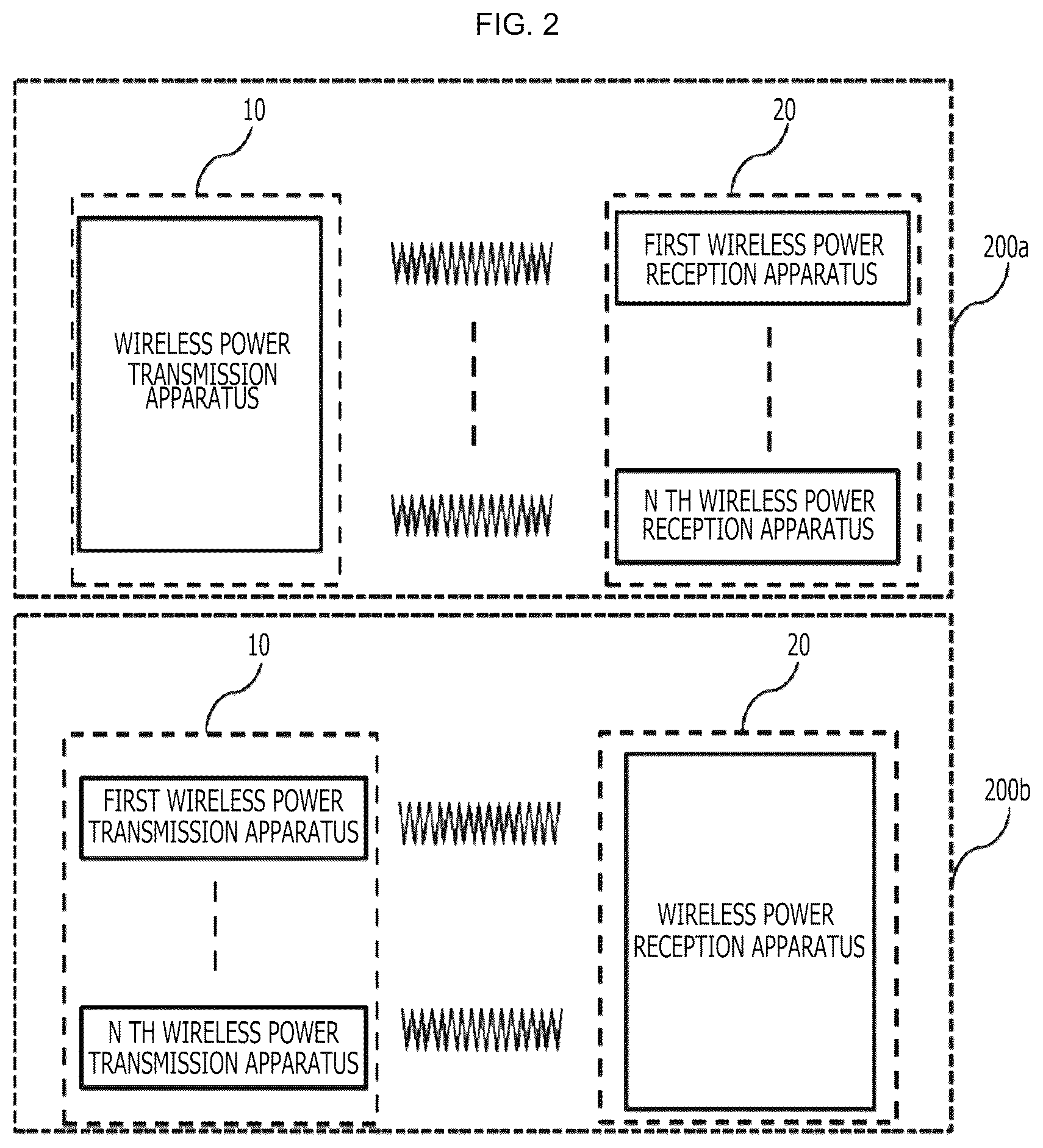 FIG. 2

10

20

WIRELESS POWER TRANSMISSION APPARATUS

FIRST WIRELESS POWER RECEPTION APPARATUS

N TH WIRELESS POWER RECEPTION APPARATUS

200a

10

20

FIRST WIRELESS POWER TRANSMISSION APPARATUS

N TH WIRELESS POWER TRANSMISSION APPARATUS

WIRELESS POWER RECEPTION APPARATUS

200b